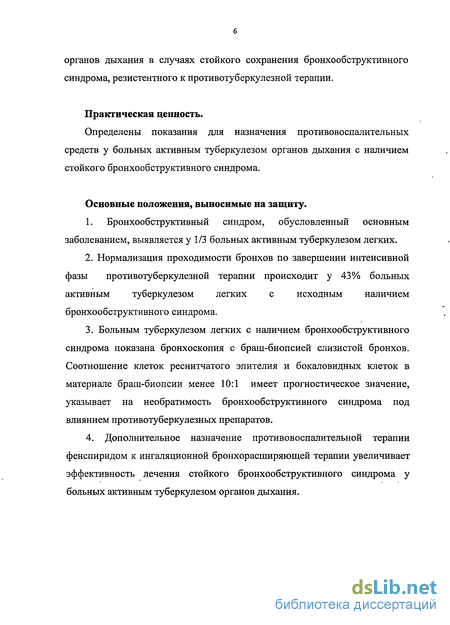 6

органов дыхания в случаях стойкого сохранения бронхообструктивного синдрома, резистентного к противотуберкулезной терапии.

Практическая ценность.

Определены показания для назначения противовоспалительных средств у больных активным туберкулезом органов дыхания с наличием стойкого бронхообструктивного синдрома.

Основные положения, выносимые на защиту.

1. Бронхообструктивный синдром, обусловленный основным заболеванием, выявляется у 1/3 больных активным туберкулезом легких.

2. Нормализация проходимости бронхов по завершении интенсивной фазы противотуберкулезной терапии происходит у 43% больных активным туберкулезом легких с исходным наличием бронхообструктивного синдрома.

3. Больным туберкулезом легких с наличием бронхообструктивного синдрома показана бронхоскопия с браш-биопсией слизистой бронхов. Соотношение клеток реснитчатого эпителия и бокаловидных клеток в материале браш-биопсии менее 10:1 имеет прогностическое значение, указывает на необратимость бронхообструктивного синдрома под влиянием противотуберкулезных препаратов.

4. Дополнительное назначение противовоспалительной терапии фенспиридом к ингаляционной бронхорасширяющей терапии увеличивает эффективность лечения стойкого бронхообструктивного синдрома у больных активным туберкулезом органов дыхания.

dsLib.net
библиотека диссертаций